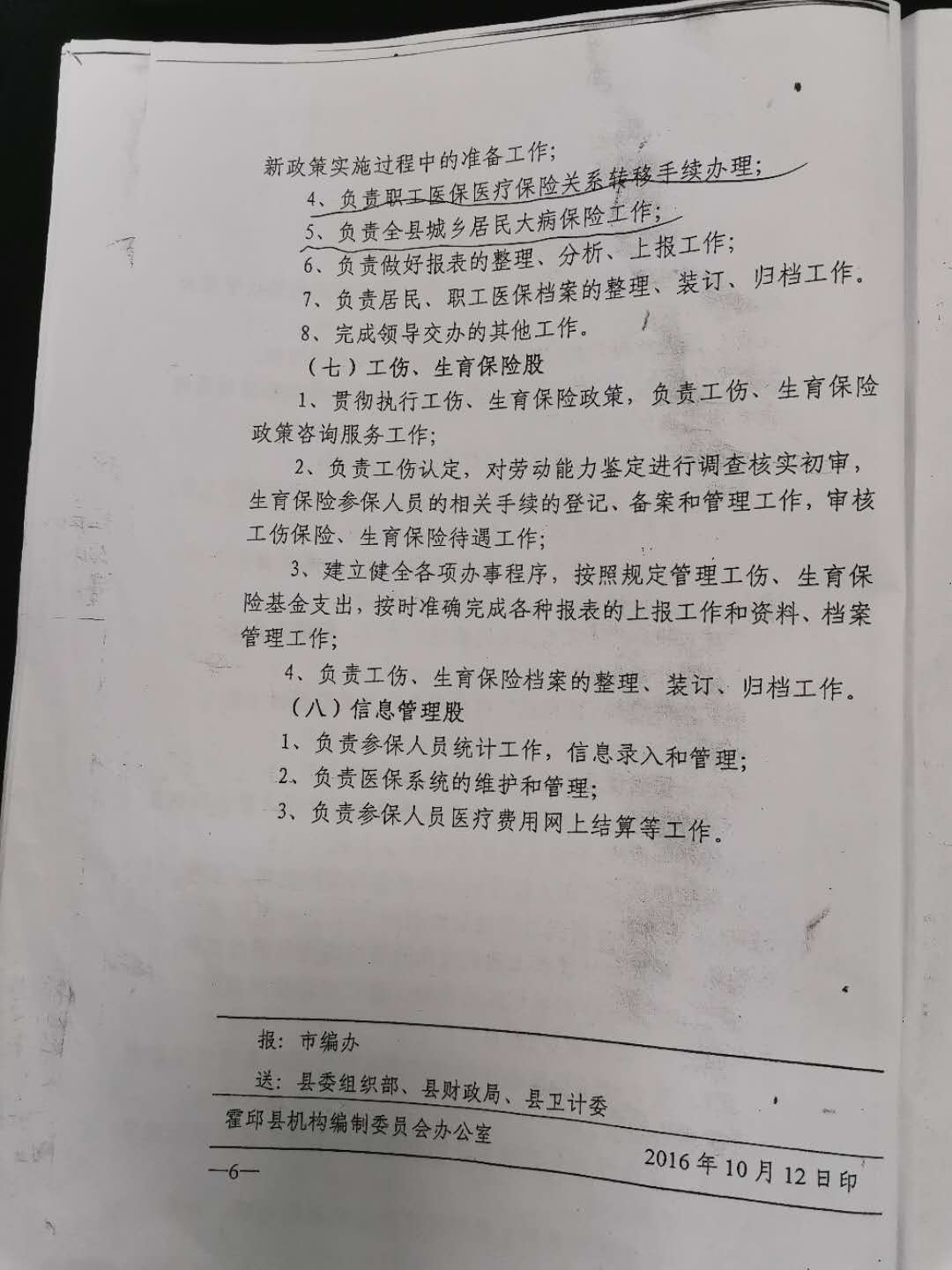 新政策实施过程中的准备工作;

4、负责职工医保医疗保险关系转移手续办理;

5、负责全县城乡居民大病保险工作;

6、负责做好报表的整理、分析、上报工作;

7、负责居民、职工医保档案的整理、装订、归档工作。

8、完成领导交办的其他工作。

（七）工伤、生育保险股

1、贯彻执行工伤、生育保险政策，负责工伤、生育保险政策咨询服务工作;

2、负责工伤认定，对劳动能力鉴定进行调查核实初审，生育保险参保人员的相关手续的登记、备案和管理工作，审核工伤保险、生育保险待遇工作;

3、建立健全各项办事程序，按照规定管理工伤、生育保险基金支出，按时准确完成各种报表的上报工作和资料、档案管理工作;

4、负责工伤、生育保险档案的整理、装订、归档工作。

（八）信息管理股

1、负责参保人员统计工作，信息录入和管理;

2、负责医保系统的维护和管理;

3、负责参保人员医疗费用网上结算等工作。

报：市编办

送：县委组织部、县财政局、县卫计委

霍邱县机构编制委员会办公室

2016年10月12日印

—6—